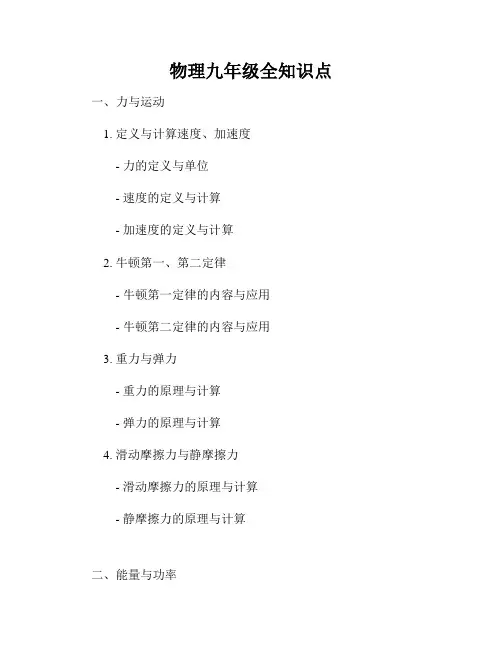 物理九年级全知识点

一、力与运动

1.定义与计算速度、加速度

- 力的定义与单位

- 速度的定义与计算

- 加速度的定义与计算

2.牛顿第一、第二定律

- 牛顿第一定律的内容与应用

- 牛顿第二定律的内容与应用

3.重力与弹力

- 重力的原理与计算

- 弹力的原理与计算

4.滑动摩擦力与静摩擦力

- 滑动摩擦力的原理与计算

- 静摩擦力的原理与计算

二、能量与功率